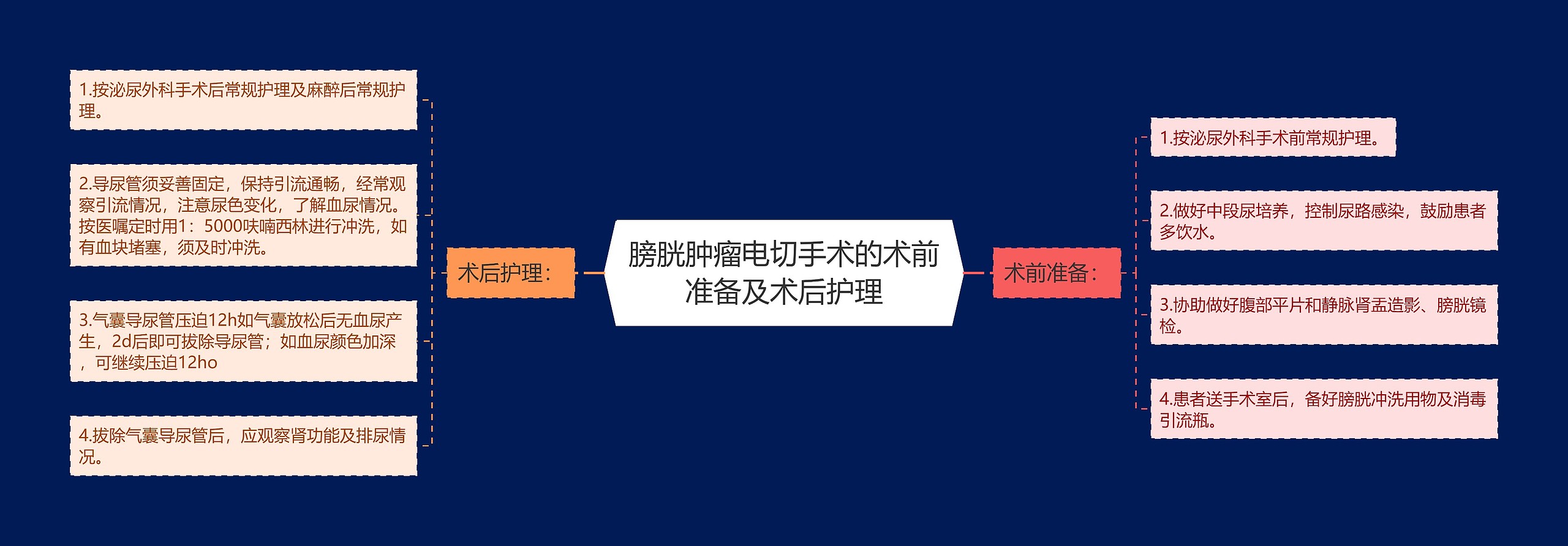 膀胱肿瘤电切手术的术前准备及术后护理

术后护理：

1.按泌尿外科手术后常规护理及麻醉后常规护理。

2.导尿管须妥善固定，保持引流通畅，经常观察引流情况，注意尿色变化，了解血尿情况。按医嘱定时用1：5000呋喃西林进行冲洗，如有血块堵塞，须及时冲洗。

3.气囊导尿管压迫12h如气囊放松后无血尿产生，2d后即可拔除导尿管；如血尿颜色加深，可继续压迫12ho

4.拔除气囊导尿管后，应观察肾功能及排尿情况。

术前准备：

1.按泌尿外科手术前常规护理。

2.做好中段尿培养，控制尿路感染，鼓励患者多饮水。

3.协助做好腹部平片和静脉肾盂造影、膀胱镜检。

4.患者送手术室后，备好膀胱冲洗用物及消毒引流瓶。